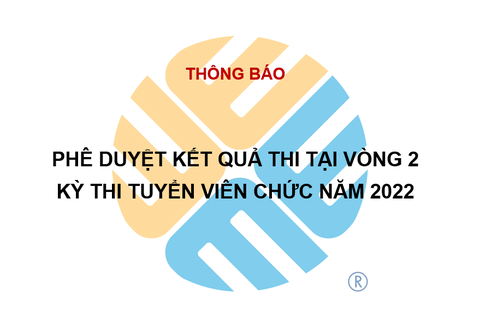 THÔNG BÁO

PHÊ DUYỆT KẾT QUẢ THI TẠI VÒNG 2
KỲ THI TUYỂN VIÊN CHỨC NĂM 2022

®